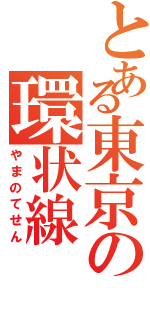 とある東京の
環状線
やまのてせん